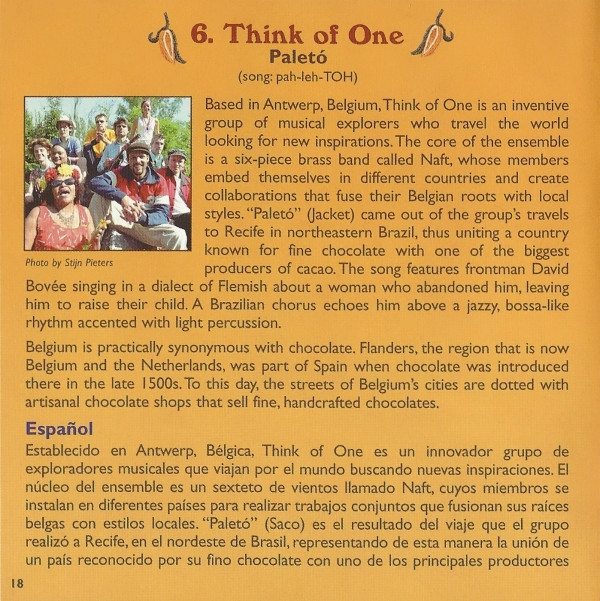 6. Think of One
Paletó
(song: pah-leh-TOH)

Photo by Stijn Pieters

Based in Antwerp, Belgium, Think of One is an inventive group of musical explorers who travel the world looking for new inspirations. The core of the ensemble is a six-piece brass band called Naft, whose members embed themselves in different countries and create collaborations that fuse their Belgian roots with local styles. "Paletó" (Jacket) came out of the group's travels to Recife in northeastern Brazil, thus uniting a country known for fine chocolate with one of the biggest producers of cacao. The song features frontman David Bovée singing in a dialect of Flemish about a woman who abandoned him, leaving him to raise their child. A Brazilian chorus echoes him above a jazzy, bossa-like rhythm accented with light percussion.

Belgium is practically synonymous with chocolate. Flanders, the region that is now Belgium and the Netherlands, was part of Spain when chocolate was introduced there in the late 1500s. To this day, the streets of Belgium's cities are dotted with artisanal chocolate shops that sell fine, handcrafted chocolates.

Español
Establecido en Antwerp, Bélgica, Think of One es un innovador grupo de exploradores musicales que viajan por el mundo buscando nuevas inspiraciones. El núcleo del ensemble es un sexteto de vientos llamado Naft, cuyos miembros se instalan en diferentes países para realizar trabajos conjuntos que fusionan sus raíces belgas con estilos locales. "Paletó" (Saco) es el resultado del viaje que el grupo realizó a Recife, en el nordeste de Brasil, representando de esta manera la unión de un país reconocido por su fino chocolate con uno de los principales productores

18